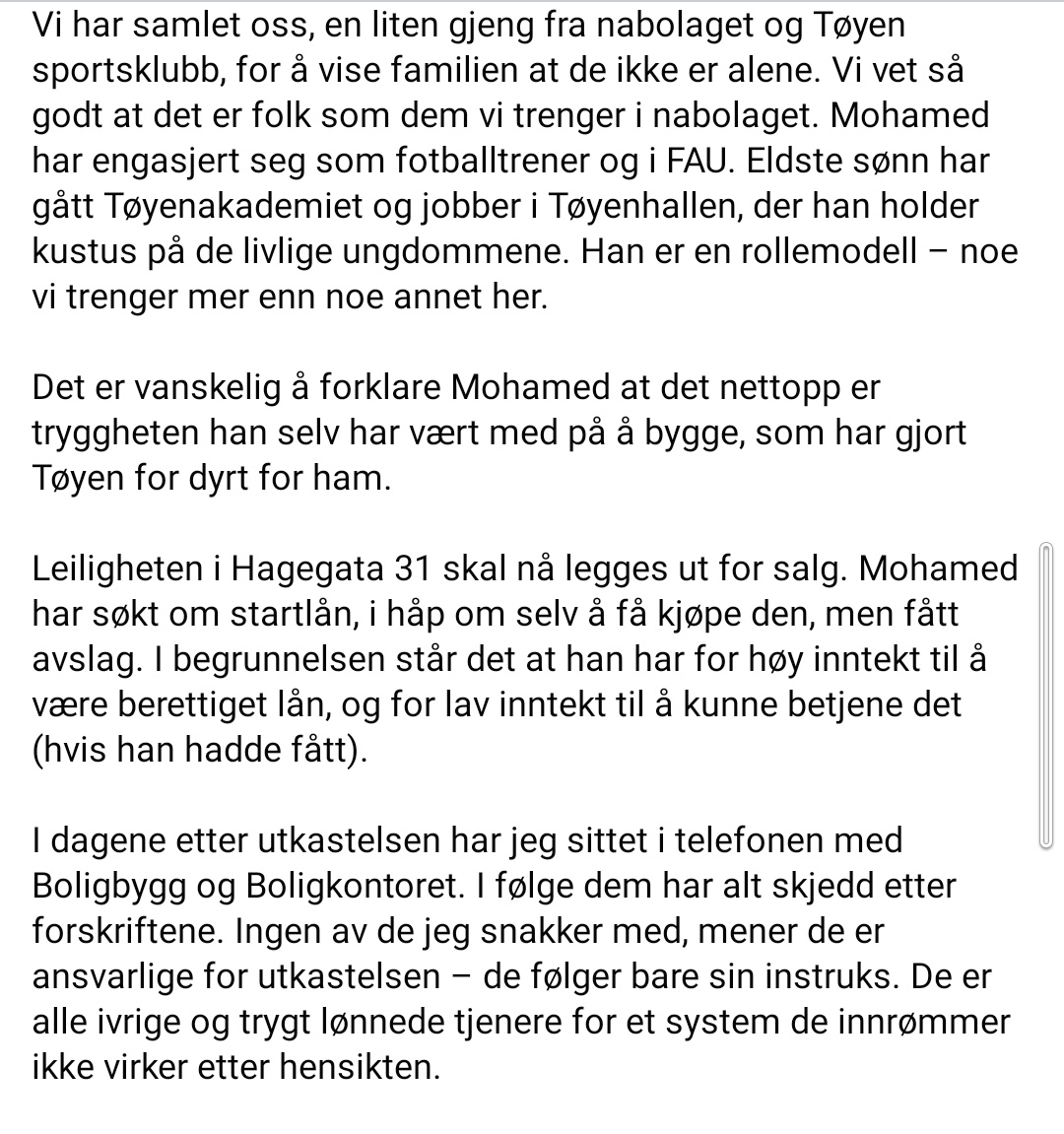 Vi har samlet oss, en liten gjeng fra nabolaget og Tøyen sportsklubb, for å vise familien at de ikke er alene. Vi vet så godt at det er folk som dem vi trenger i nabolaget. Mohamed har engasjert seg som fotballtrener og i FAU. Eldste sønn har gått Tøyenakademiet og jobber i Tøyenhallen, der han holder kustus på de livlige ungdommene. Han er en rollemodell – noe vi trenger mer enn noe annet her.

Det er vanskelig å forklare Mohamed at det nettopp er tryggheten han selv har vært med på å bygge, som har gjort Tøyen for dyrt for ham.

Leiligheten i Hagegata 31 skal nå legges ut for salg. Mohamed har søkt om startlån, i håp om selv å få kjøpe den, men fått avslag. I begrunnelsen står det at han har for høy inntekt til å være berettiget lån, og for lav inntekt til å kunne betjene det (hvis han hadde fått).

I dagene etter utkastelsen har jeg sittet i telefonen med Boligbygg og Boligkontoret. I følge dem har alt skjedd etter forskriftene. Ingen av de jeg snakker med, mener de er ansvarlige for utkastelsen – de følger bare sin instruks. De er alle ivrige og trygt lønnede tjenere for et system de innrømmer ikke virker etter hensikten.